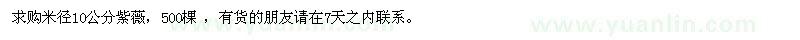 求购米径10公分紫薇，500棵 ，有货的朋友请在7天之内联系。

www.yuanlin.com